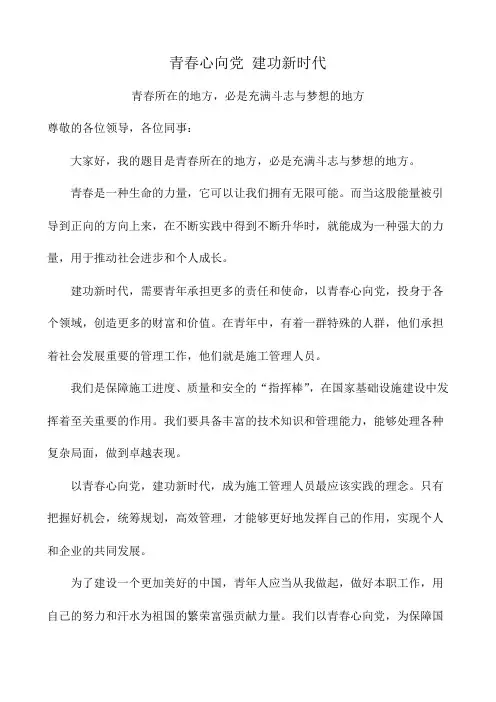 青春心向党 建功新时代

青春所在的地方，必是充满斗志与梦想的地方

尊敬的各位领导，各位同事：

大家好，我的题目是青春所在的地方，必是充满斗志与梦想的地方。

青春是一种生命的力量，它可以让我们拥有无限可能。而当这股能量被引导到正向的方向上来，在不断实践中得到不断升华时，就能成为一种强大的力量，用于推动社会进步和个人成长。

建功新时代，需要青年承担更多的责任和使命，以青春心向党，投身于各个领域，创造更多的财富和价值。在青年中，有着一群特殊的人群，他们承担着社会发展重要的管理工作，他们就是施工管理人员。

我们是保障施工进度、质量和安全的“指挥棒”，在国家基础设施建设中发挥着至关重要的作用。我们要具备丰富的技术知识和管理能力，能够处理各种复杂局面，做到卓越表现。

以青春心向党，建功新时代，成为施工管理人员最应该实践的理念。只有把握好机会，统筹规划，高效管理，才能够更好地发挥自己的作用，实现个人和企业的共同发展。

为了建设一个更加美好的中国，青年人应当从我做起，做好本职工作，用自己的努力和汗水为祖国的繁荣富强贡献力量。我们以青春心向党，为保障国